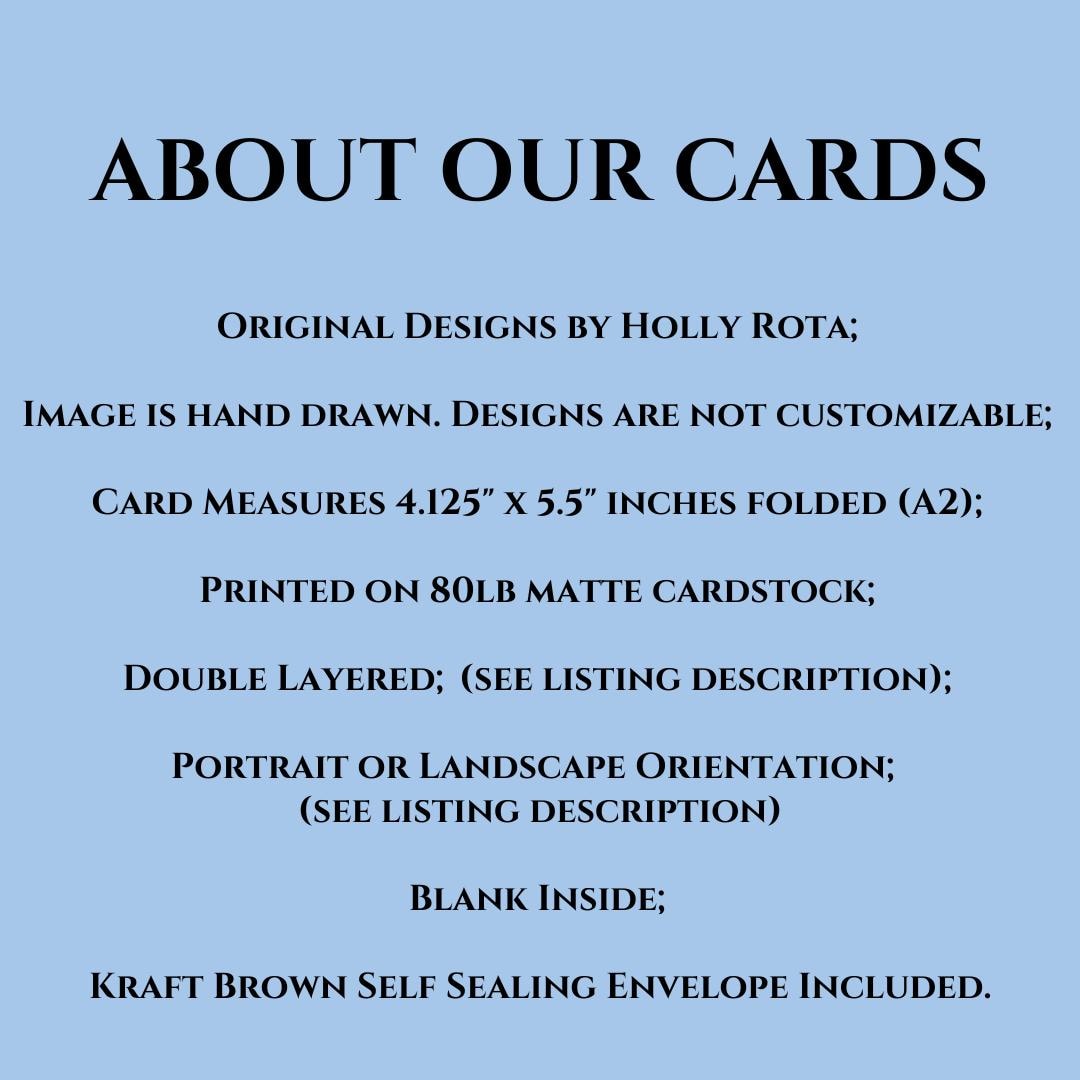 ABOUT OUR CARDS

Original Designs by Holly Rota;

Image is hand drawn. Designs are not customizable;

Card Measures 4.125" x 5.5" inches folded (A2);

Printed on 80lb matte cardstock;

Double Layered; (see listing description);

Portrait or Landscape Orientation; (see listing description)

Blank Inside;

Kraft Brown Self Sealing Envelope Included.